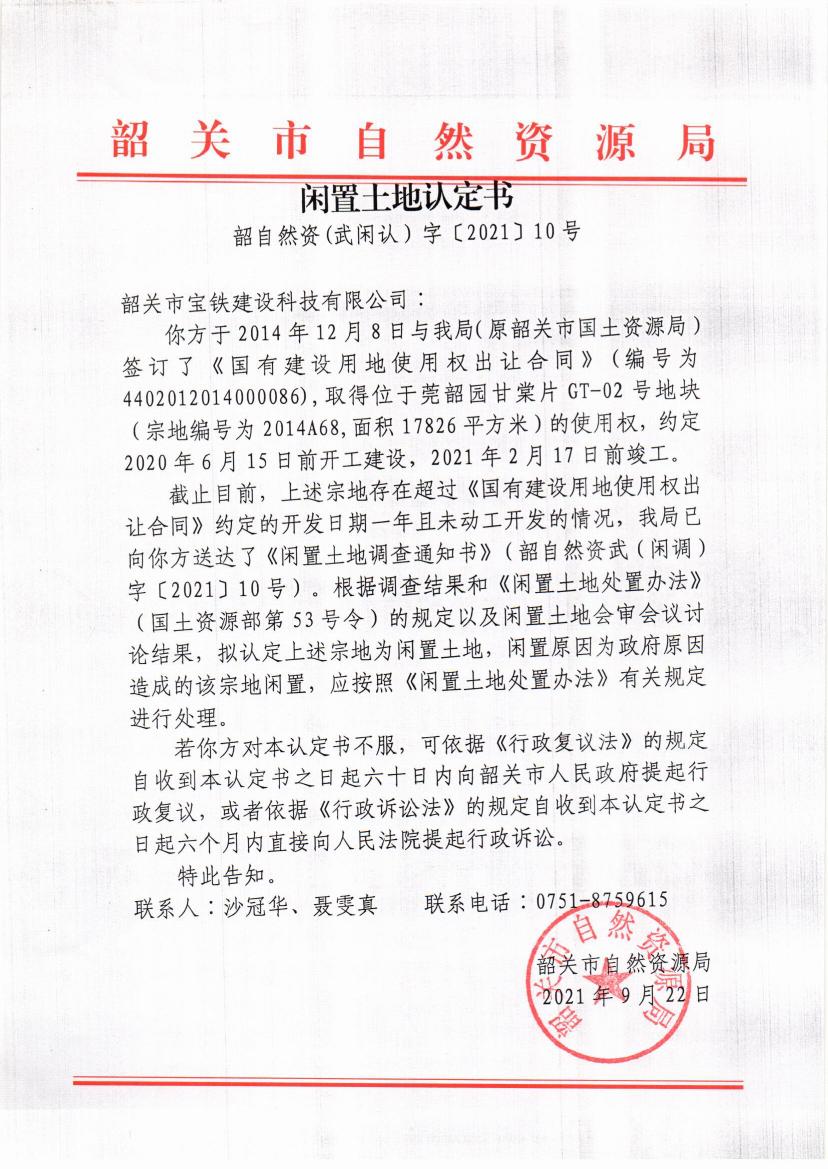 韶关市自然资源局

闲置土地认定书

韶自然资(武闲认)字〔2021〕10号

韶关市宝铁建设科技有限公司：

你方于2014年12月8日与我局(原韶关市国土资源局)签订了《国有建设用地使用权出让合同》(编号为4402012014000086)，取得位于莞韶园甘棠片GT-02号地块(宗地编号为2014A68，面积17826平方米)的使用权，约定2020年6月15日前开工建设，2021年2月17日前竣工。

截止目前，上述宗地存在超过《国有建设用地使用权出让合同》约定的开发日期一年且未动工开发的情况，我局已向你方送达了《闲置土地调查通知书》(韶自然资武(闲调)字〔2021〕10号)。根据调查结果和《闲置土地处置办法》(国土资源部第53号令)的规定以及闲置土地会审会议讨论结果，拟认定上述宗地为闲置土地，闲置原因为政府原因造成的该宗地闲置，应按照《闲置土地处置办法》有关规定进行处理。

若你方对本认定书不服，可依据《行政复议法》的规定自收到本认定书之日起六十日内向韶关市人民政府提起行政复议，或者依据《行政诉讼法》的规定自收到本认定书之日起六个月内直接向人民法院提起行政诉讼。

特此告知。

联系人：沙冠华、聂雯真　　联系电话：0751-8759615

韶关市自然资源局
2021年9月22日

韶关市自然资源局